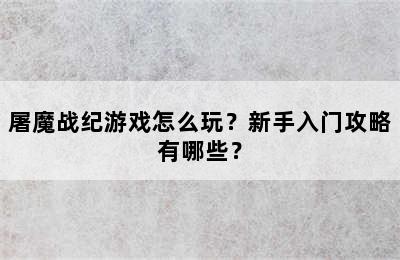 屠魔战纪游戏怎么玩？新手入门攻略有哪些？